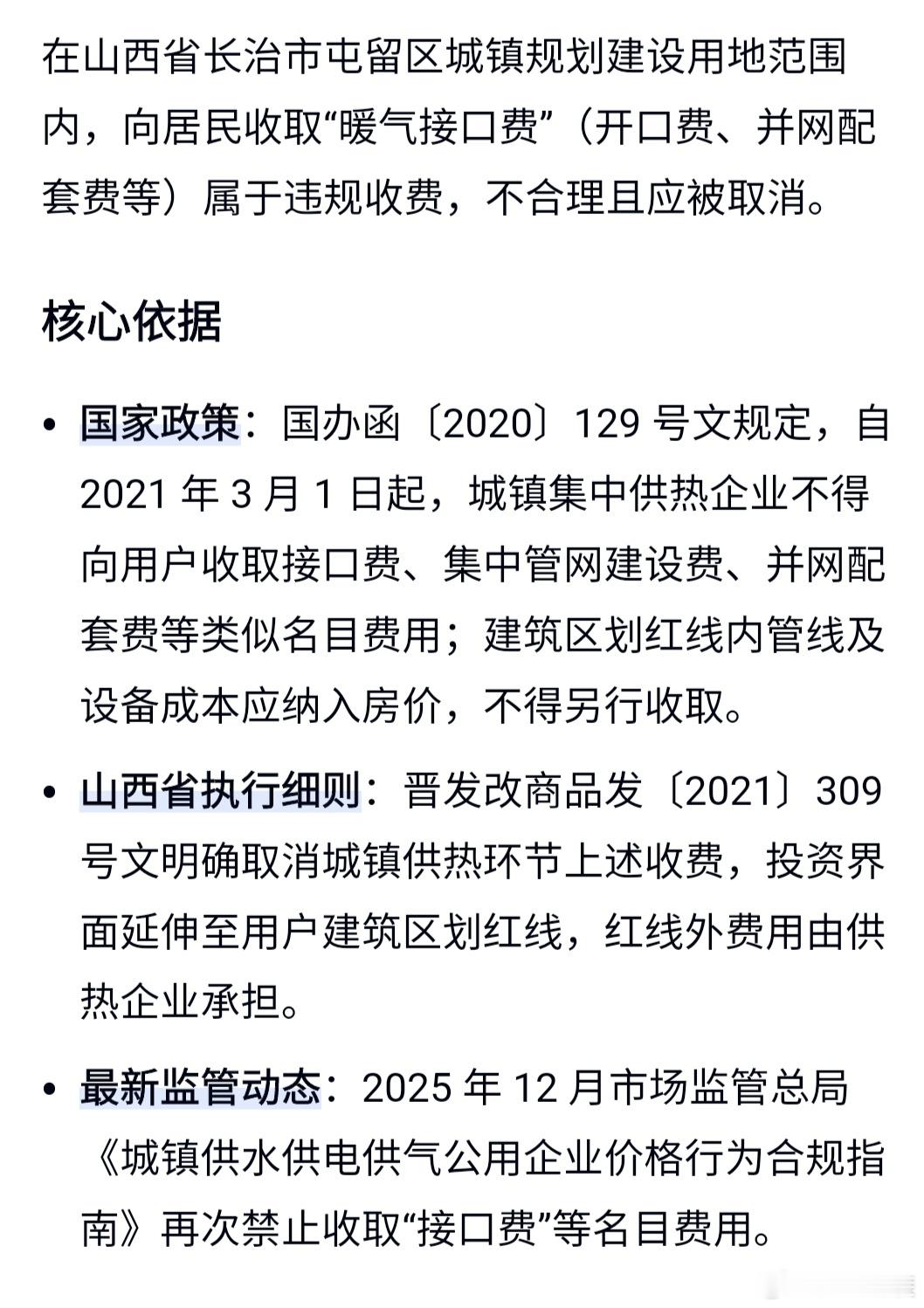 在山西省长治市屯留区城镇规划建设用地范围内，向居民收取“暖气接口费”（开口费、并网配套费等）属于违规收费，不合理且应被取消。

核心依据

• 国家政策：国办函〔2020〕129 号文规定，自 2021 年 3 月 1 日起，城镇集中供热企业不得向用户收取接口费、集中管网建设费、并网配套费等类似名目费用；建筑区划红线内管线及设备成本应纳入房价，不得另行收取。

• 山西省执行细则：晋发改商品发〔2021〕309 号文明确取消城镇供热环节上述收费，投资界面延伸至用户建筑区划红线，红线外费用由供热企业承担。

• 最新监管动态：2025 年 12 月市场监管总局《城镇供水供电供气公用企业价格行为合规指南》再次禁止收取“接口费”等名目费用。